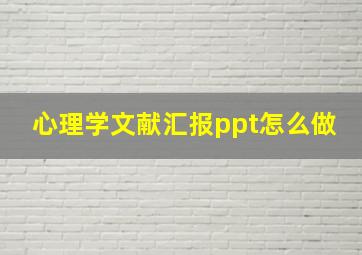 心理学文献汇报ppt怎么做